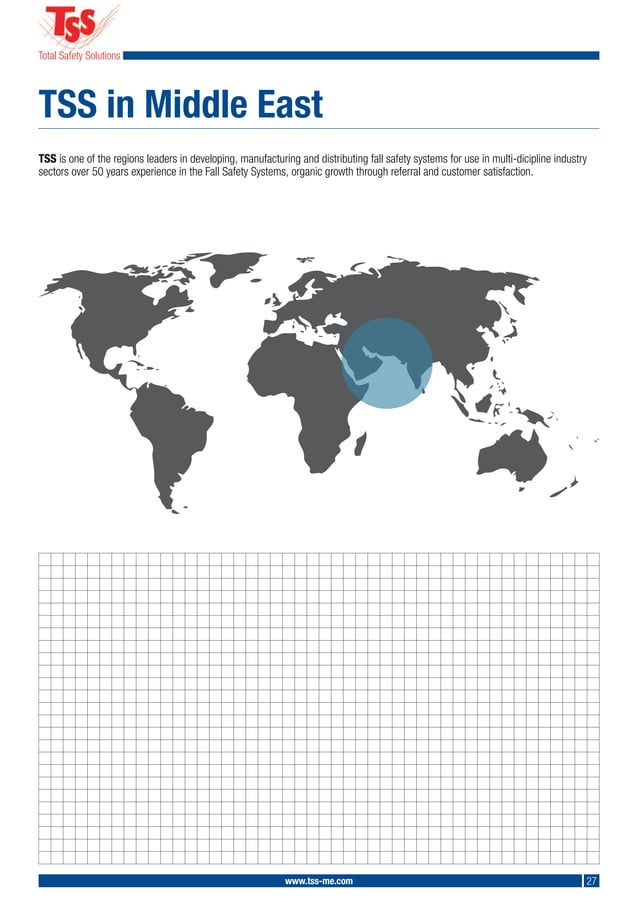 TSS
Total Safety Solutions

TSS in Middle East

TSS is one of the regions leaders in developing, manufacturing and distributing fall safety systems for use in multi-dicipline industry sectors over 50 years experience in the Fall Safety Systems, organic growth through referral and customer satisfaction.

www.tss-me.com 27